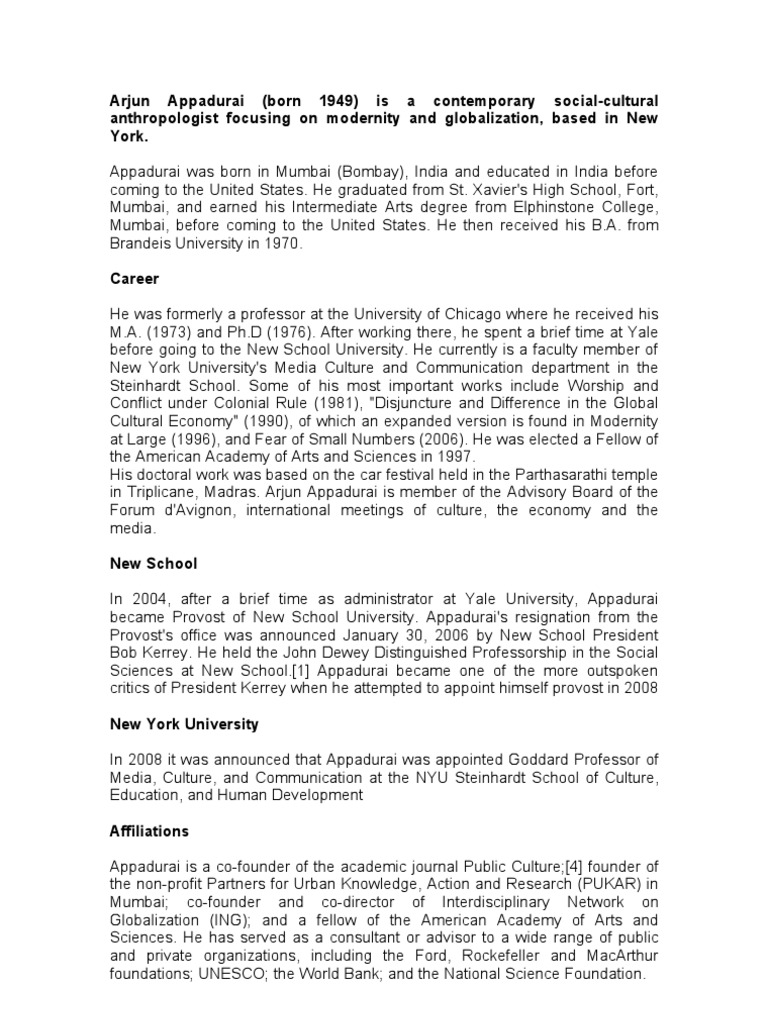 Arjun Appadurai (born 1949) is a contemporary social-cultural anthropologist focusing on modernity and globalization, based in New York.

Appadurai was born in Mumbai (Bombay), India and educated in India before coming to the United States. He graduated from St. Xavier's High School, Fort, Mumbai, and earned his Intermediate Arts degree from Elphinstone College, Mumbai, before coming to the United States. He then received his B.A. from Brandeis University in 1970.

Career

He was formerly a professor at the University of Chicago where he received his M.A. (1973) and Ph.D (1976). After working there, he spent a brief time at Yale before going to the New School University. He currently is a faculty member of New York University's Media Culture and Communication department in the Steinhardt School. Some of his most important works include Worship and Conflict under Colonial Rule (1981), "Disjuncture and Difference in the Global Cultural Economy" (1990), of which an expanded version is found in Modernity at Large (1996), and Fear of Small Numbers (2006). He was elected a Fellow of the American Academy of Arts and Sciences in 1997.
His doctoral work was based on the car festival held in the Parthasarathi temple in Triplicane, Madras. Arjun Appadurai is member of the Advisory Board of the Forum d'Avignon, international meetings of culture, the economy and the media.

New School

In 2004, after a brief time as administrator at Yale University, Appadurai became Provost of New School University. Appadurai's resignation from the Provost's office was announced January 30, 2006 by New School President Bob Kerrey. He held the John Dewey Distinguished Professorship in the Social Sciences at New School.[1] Appadurai became one of the more outspoken critics of President Kerrey when he attempted to appoint himself provost in 2008

New York University

In 2008 it was announced that Appadurai was appointed Goddard Professor of Media, Culture, and Communication at the NYU Steinhardt School of Culture, Education, and Human Development

Affiliations

Appadurai is a co-founder of the academic journal Public Culture;[4] founder of the non-profit Partners for Urban Knowledge, Action and Research (PUKAR) in Mumbai; co-founder and co-director of Interdisciplinary Network on Globalization (ING); and a fellow of the American Academy of Arts and Sciences. He has served as a consultant or advisor to a wide range of public and private organizations, including the Ford, Rockefeller and MacArthur foundations; UNESCO; the World Bank; and the National Science Foundation.